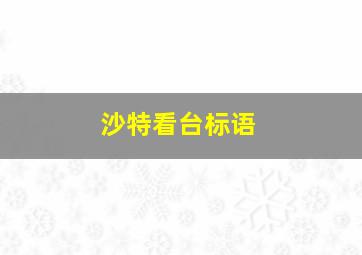 沙特看台标语